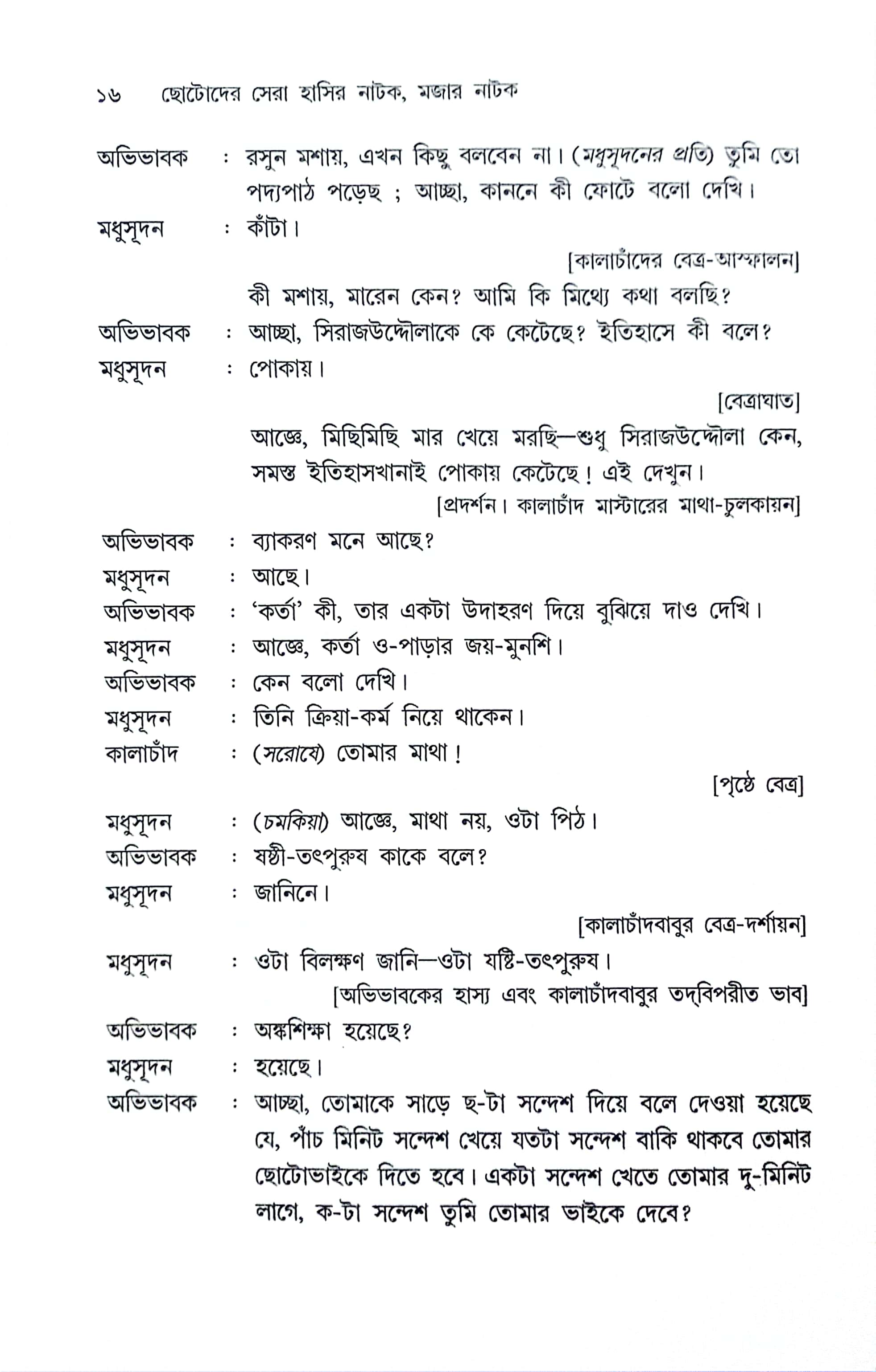 ১৬ ছোটোদের সেরা হাসির নাটক, মজার নাটক

অভিভাবক : রসুন মশায়, এখন কিছু বলবেন না। (মধুসূদনের প্রতি) তুমি তো পদ্যপাঠ পড়েছ ; আচ্ছা, কাননে কী ফোটে বলো দেখি।

মধুসূদন : কাঁটা।

[কালাচাঁদের বেত্র-আস্ফালন]

কী মশায়, মারেন কেন? আমি কি মিথ্যে কথা বলছি?

অভিভাবক : আচ্ছা, সিরাজউদ্দৌলাকে কে কেটেছে? ইতিহাসে কী বলে?

মধুসূদন : পোকায়।

[বেত্রাঘাত]

আজ্ঞে, মিছিমিছি মার খেয়ে মরছি—শুধু সিরাজউদ্দৌলা কেন, সমস্ত ইতিহাসখানাই পোকায় কেটেছে! এই দেখুন।

[প্রদর্শন। কালাচাঁদ মাস্টারের মাথা-চুলকায়ন]

অভিভাবক : ব্যাকরণ মনে আছে?

মধুসূদন : আছে।

অভিভাবক : 'কর্তা' কী, তার একটা উদাহরণ দিয়ে বুঝিয়ে দাও দেখি।

মধুসূদন : আজ্ঞে, কর্তা ও-পাড়ার জয়-মুনশি।

অভিভাবক : কেন বলো দেখি।

মধুসূদন : তিনি ক্রিয়া-কর্ম নিয়ে থাকেন।

কালাচাঁদ : (সরোষে) তোমার মাথা!

[পৃষ্ঠে বেত্র]

মধুসূদন : (চমকিয়া) আজ্ঞে, মাথা নয়, ওটা পিঠ।

অভিভাবক : ষষ্ঠী-তৎপুরুষ কাকে বলে?

মধুসূদন : জানিনে।

[কালাচাঁদবাবুর বেত্র-দর্শায়ন]

মধুসূদন : ওটা বিলক্ষণ জানি—ওটা যষ্টি-তৎপুরুষ।

[অভিভাবকের হাস্য এবং কালাচাঁদবাবুর তদ্‌বিপরীত ভাব]

অভিভাবক : অঙ্কশিক্ষা হয়েছে?

মধুসূদন : হয়েছে।

অভিভাবক : আচ্ছা, তোমাকে সাড়ে ছ-টা সন্দেশ দিয়ে বলে দেওয়া হয়েছে যে, পাঁচ মিনিট সন্দেশ খেয়ে যতটা সন্দেশ বাকি থাকবে তোমার ছোটোভাইকে দিতে হবে। একটা সন্দেশ খেতে তোমার দু-মিনিট লাগে, ক-টা সন্দেশ তুমি তোমার ভাইকে দেবে?